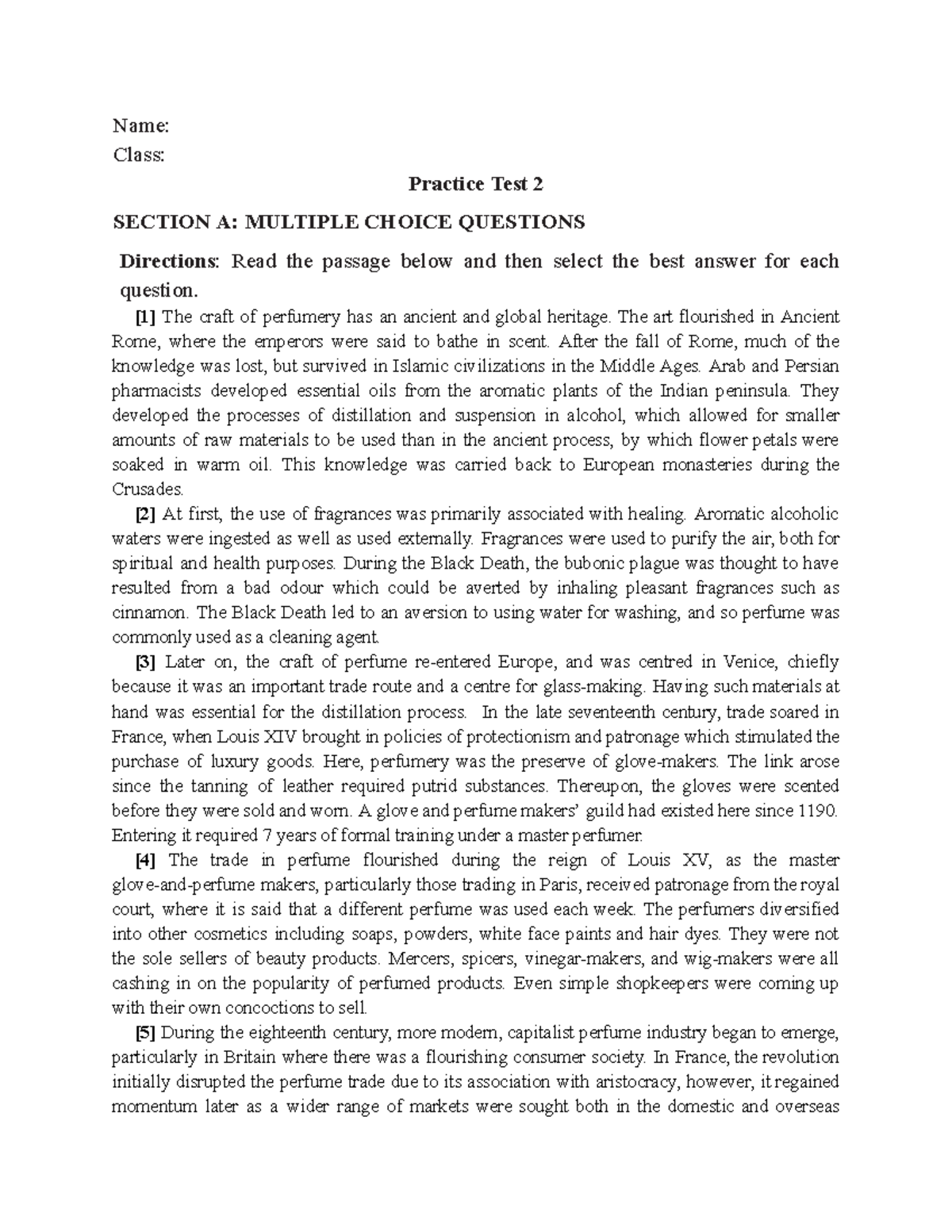 Name:
Class:

Practice Test 2

SECTION A: MULTIPLE CHOICE QUESTIONS

Directions: Read the passage below and then select the best answer for each question.

[1] The craft of perfumery has an ancient and global heritage. The art flourished in Ancient Rome, where the emperors were said to bathe in scent. After the fall of Rome, much of the knowledge was lost, but survived in Islamic civilizations in the Middle Ages. Arab and Persian pharmacists developed essential oils from the aromatic plants of the Indian peninsula. They developed the processes of distillation and suspension in alcohol, which allowed for smaller amounts of raw materials to be used than in the ancient process, by which flower petals were soaked in warm oil. This knowledge was carried back to European monasteries during the Crusades.

[2] At first, the use of fragrances was primarily associated with healing. Aromatic alcoholic waters were ingested as well as used externally. Fragrances were used to purify the air, both for spiritual and health purposes. During the Black Death, the bubonic plague was thought to have resulted from a bad odour which could be averted by inhaling pleasant fragrances such as cinnamon. The Black Death led to an aversion to using water for washing, and so perfume was commonly used as a cleaning agent.

[3] Later on, the craft of perfume re-entered Europe, and was centred in Venice, chiefly because it was an important trade route and a centre for glass-making. Having such materials at hand was essential for the distillation process. In the late seventeenth century, trade soared in France, when Louis XIV brought in policies of protectionism and patronage which stimulated the purchase of luxury goods. Here, perfumery was the preserve of glove-makers. The link arose since the tanning of leather required putrid substances. Thereupon, the gloves were scented before they were sold and worn. A glove and perfume makers' guild had existed here since 1190. Entering it required 7 years of formal training under a master perfumer.

[4] The trade in perfume flourished during the reign of Louis XV, as the master glove-and-perfume makers, particularly those trading in Paris, received patronage from the royal court, where it is said that a different perfume was used each week. The perfumers diversified into other cosmetics including soaps, powders, white face paints and hair dyes. They were not the sole sellers of beauty products. Mercers, spicers, vinegar-makers, and wig-makers were all cashing in on the popularity of perfumed products. Even simple shopkeepers were coming up with their own concoctions to sell.

[5] During the eighteenth century, more modern, capitalist perfume industry began to emerge, particularly in Britain where there was a flourishing consumer society. In France, the revolution initially disrupted the perfume trade due to its association with aristocracy, however, it regained momentum later as a wider range of markets were sought both in the domestic and overseas